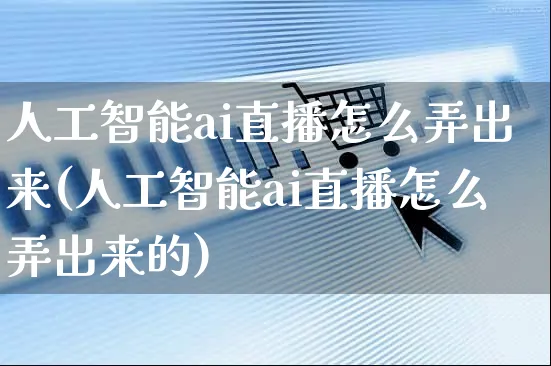 人工智能ai直播怎么弄出来(人工智能ai直播怎么弄出来的)